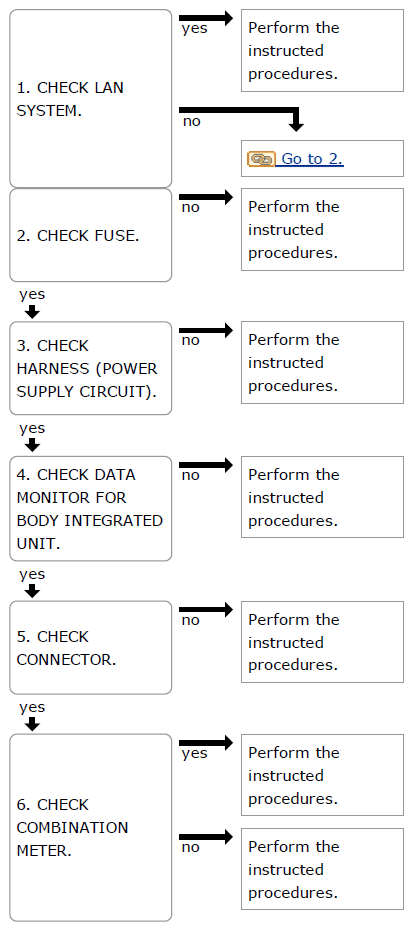 1. CHECK LAN SYSTEM.

yes

Perform the instructed procedures.

no

Go to 2.

2. CHECK FUSE.

no

Perform the instructed procedures.

yes

3. CHECK HARNESS (POWER SUPPLY CIRCUIT).

no

Perform the instructed procedures.

yes

4. CHECK DATA MONITOR FOR BODY INTEGRATED UNIT.

no

Perform the instructed procedures.

yes

5. CHECK CONNECTOR.

no

Perform the instructed procedures.

yes

6. CHECK COMBINATION METER.

yes

Perform the instructed procedures.

no

Perform the instructed procedures.